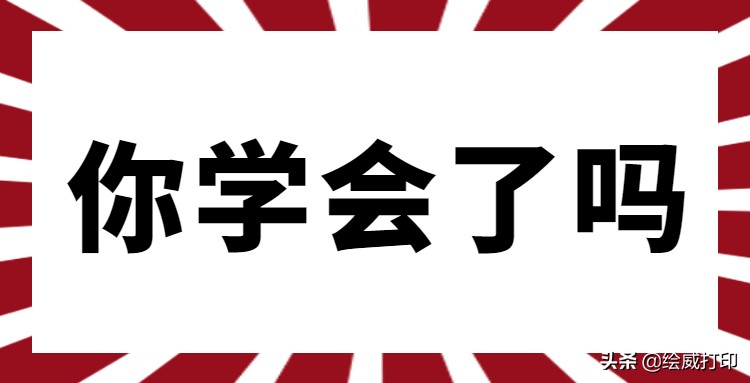 你学会了吗

头条 @绘威打印